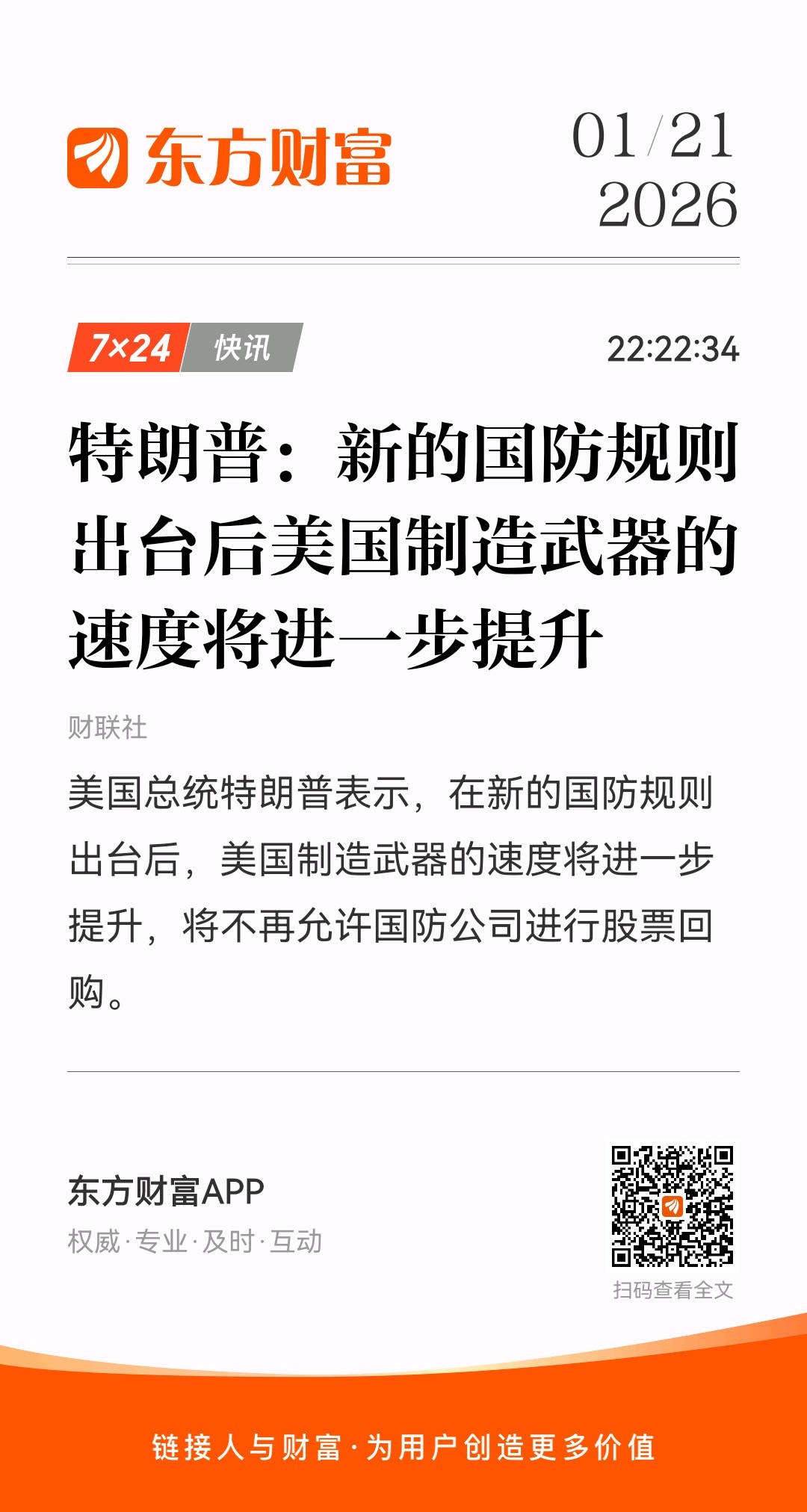 东方财富

01/21
2026

7×24 快讯

22:22:34

特朗普：新的国防规则出台后美国制造武器的速度将进一步提升

财联社

美国总统特朗普表示，在新的国防规则出台后，美国制造武器的速度将进一步提升，将不再允许国防公司进行股票回购。

东方财富APP
权威·专业·及时·互动

扫码查看全文

链接人与财富·为用户创造更多价值